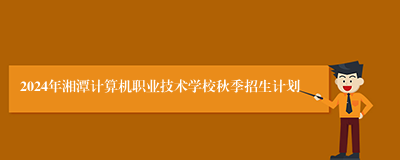 2024年湘潭计算机职业技术学校秋季招生计划